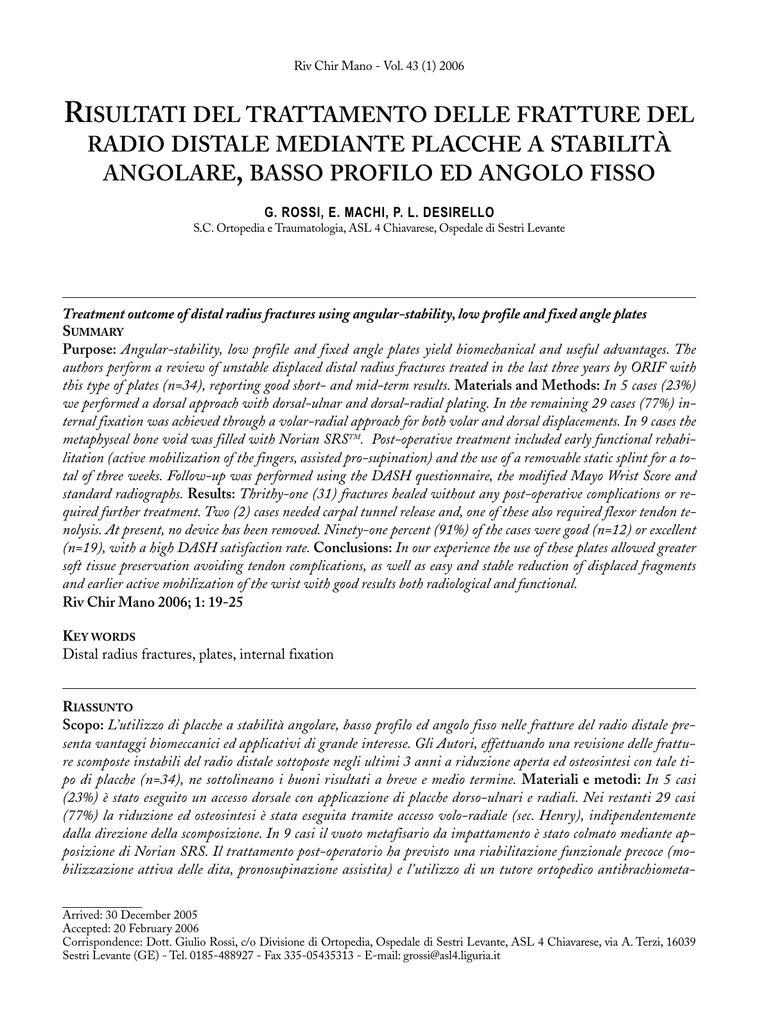 Riv Chir Mano - Vol. 43 (1) 2006

RISULTATI DEL TRATTAMENTO DELLE FRATTURE DEL RADIO DISTALE MEDIANTE PLACCHE A STABILITÀ ANGOLARE, BASSO PROFILO ED ANGOLO FISSO

G. ROSSI, E. MACHI, P. L. DESIRELLO
S.C. Ortopedia e Traumatologia, ASL 4 Chiavarese, Ospedale di Sestri Levante

Treatment outcome of distal radius fractures using angular-stability, low profile and fixed angle plates
SUMMARY
Purpose: Angular-stability, low profile and fixed angle plates yield biomechanical and useful advantages. The authors perform a review of unstable displaced distal radius fractures treated in the last three years by ORIF with this type of plates (n=34), reporting good short- and mid-term results. Materials and Methods: In 5 cases (23%) we performed a dorsal approach with dorsal-ulnar and dorsal-radial plating. In the remaining 29 cases (77%) internal fixation was achieved through a volar-radial approach for both volar and dorsal displacements. In 9 cases the metaphyseal bone void was filled with Norian SRS$^{TM}$. Post-operative treatment included early functional rehabilitation (active mobilization of the fingers, assisted pro-supination) and the use of a removable static splint for a total of three weeks. Follow-up was performed using the DASH questionnaire, the modified Mayo Wrist Score and standard radiographs. Results: Thrithy-one (31) fractures healed without any post-operative complications or required further treatment. Two (2) cases needed carpal tunnel release and, one of these also required flexor tendon tenolysis. At present, no device has been removed. Ninety-one percent (91%) of the cases were good (n=12) or excellent (n=19), with a high DASH satisfaction rate. Conclusions: In our experience the use of these plates allowed greater soft tissue preservation avoiding tendon complications, as well as easy and stable reduction of displaced fragments and earlier active mobilization of the wrist with good results both radiological and functional.
Riv Chir Mano 2006; 1: 19-25

KEY WORDS
Distal radius fractures, plates, internal fixation

RIASSUNTO
Scopo: L'utilizzo di placche a stabilità angolare, basso profilo ed angolo fisso nelle fratture del radio distale presenta vantaggi biomeccanici ed applicativi di grande interesse. Gli Autori, effettuando una revisione delle fratture scomposte instabili del radio distale sottoposte negli ultimi 3 anni a riduzione aperta ed osteosintesi con tale tipo di placche (n=34), ne sottolineano i buoni risultati a breve e medio termine. Materiali e metodi: In 5 casi (23%) è stato eseguito un accesso dorsale con applicazione di placche dorso-ulnari e radiali. Nei restanti 29 casi (77%) la riduzione ed osteosintesi è stata eseguita tramite accesso volo-radiale (sec. Henry), indipendentemente dalla direzione della scomposizione. In 9 casi il vuoto metafisario da impattamento è stato colmato mediante apposizione di Norian SRS. Il trattamento post-operatorio ha previsto una riabilitazione funzionale precoce (mobilizzazione attiva delle dita, pronosupinazione assistita) e l'utilizzo di un tutore ortopedico antibrachiometa-

Arrived: 30 December 2005
Accepted: 20 February 2006
Corrispondence: Dott. Giulio Rossi, c/o Divisione di Ortopedia, Ospedale di Sestri Levante, ASL 4 Chiavarese, via A. Terzi, 16039 Sestri Levante (GE) - Tel. 0185-488927 - Fax 335-05435313 - E-mail: grossi@asl4.liguria.it